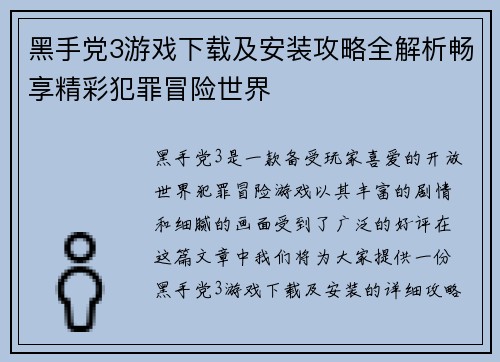 黑手党3游戏下载及安装攻略全解析畅享精彩犯罪冒险世界

黑手党3是一款备受玩家喜爱的开放世界犯罪冒险游戏以其丰富的剧情和细腻的画面受到了广泛的好评在这篇文章中我们将为大家提供一份黑手党3游戏下载及安装的详细攻略